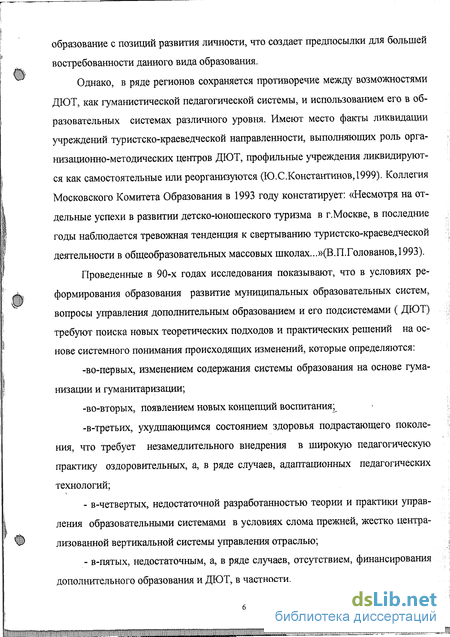 образование с позиций развития личности, что создает предпосылки для большей востребованности данного вида образования.

Однако, в ряде регионов сохраняется противоречие между возможностями ДЮТ, как гуманистической педагогической системы, и использованием его в образовательных системах различного уровня. Имеют место факты ликвидации учреждений туристско-краеведческой направленности, выполняющих роль организационно-методических центров ДЮТ, профильные учреждения ликвидируются как самостоятельные или реорганизуются (Ю.С.Константинов,1999). Коллегия Московского Комитета Образования в 1993 году констатирует: «Несмотря на отдельные успехи в развитии детско-юношеского туризма в г.Москве, в последние годы наблюдается тревожная тенденция к свертыванию туристско-краеведческой деятельности в общеобразовательных массовых школах...»(В.П.Голованов,1993).

Проведенные в 90-х годах исследования показывают, что в условиях реформирования образования развитие муниципальных образовательных систем, вопросы управления дополнительным образованием и его подсистемами ( ДЮТ) требуют поиска новых теоретических подходов и практических решений на основе системного понимания происходящих изменений, которые определяются:

-во-первых, изменением содержания системы образования на основе гуманизации и гуманитаризации;

-во-вторых, появлением новых концепций воспитания;

-в-третьих, ухудшающимся состоянием здоровья подрастающего поколения, что требует незамедлительного внедрения в широкую педагогическую практику оздоровительных, а, в ряде случаев, адаптационных педагогических технологий;

- в-четвертых, недостаточной разработанностью теории и практики управления образовательными системами в условиях слома прежней, жестко централизованной вертикальной системы управления отраслью;

- в-пятых, недостаточным, а, в ряде случаев, отсутствием, финансирования дополнительного образования и ДЮТ, в частности.

6

dsLib.net
библиотека диссертаций